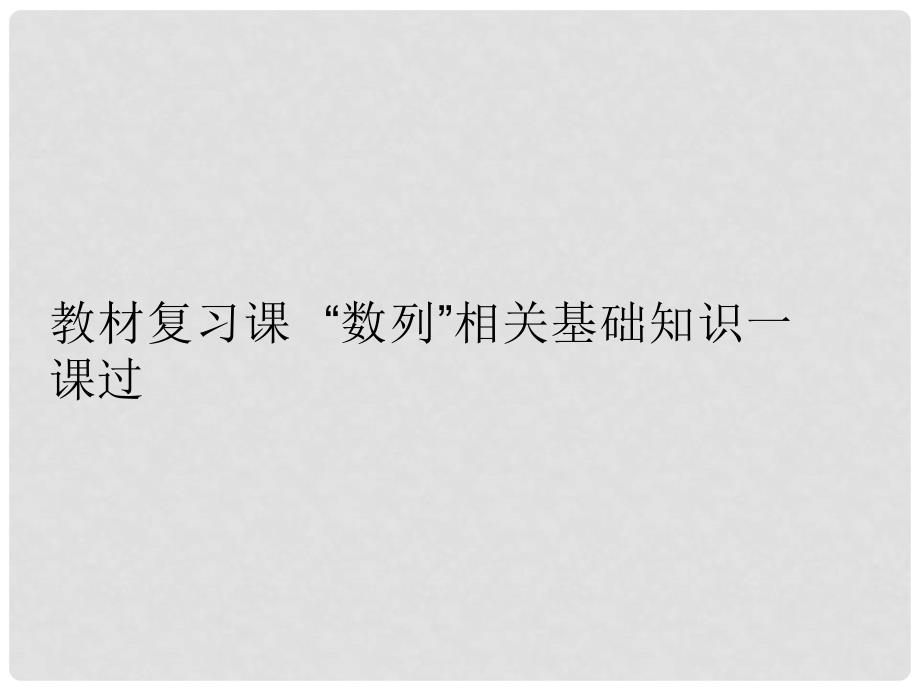 教材复习课 “数列”相关基础知识一课过